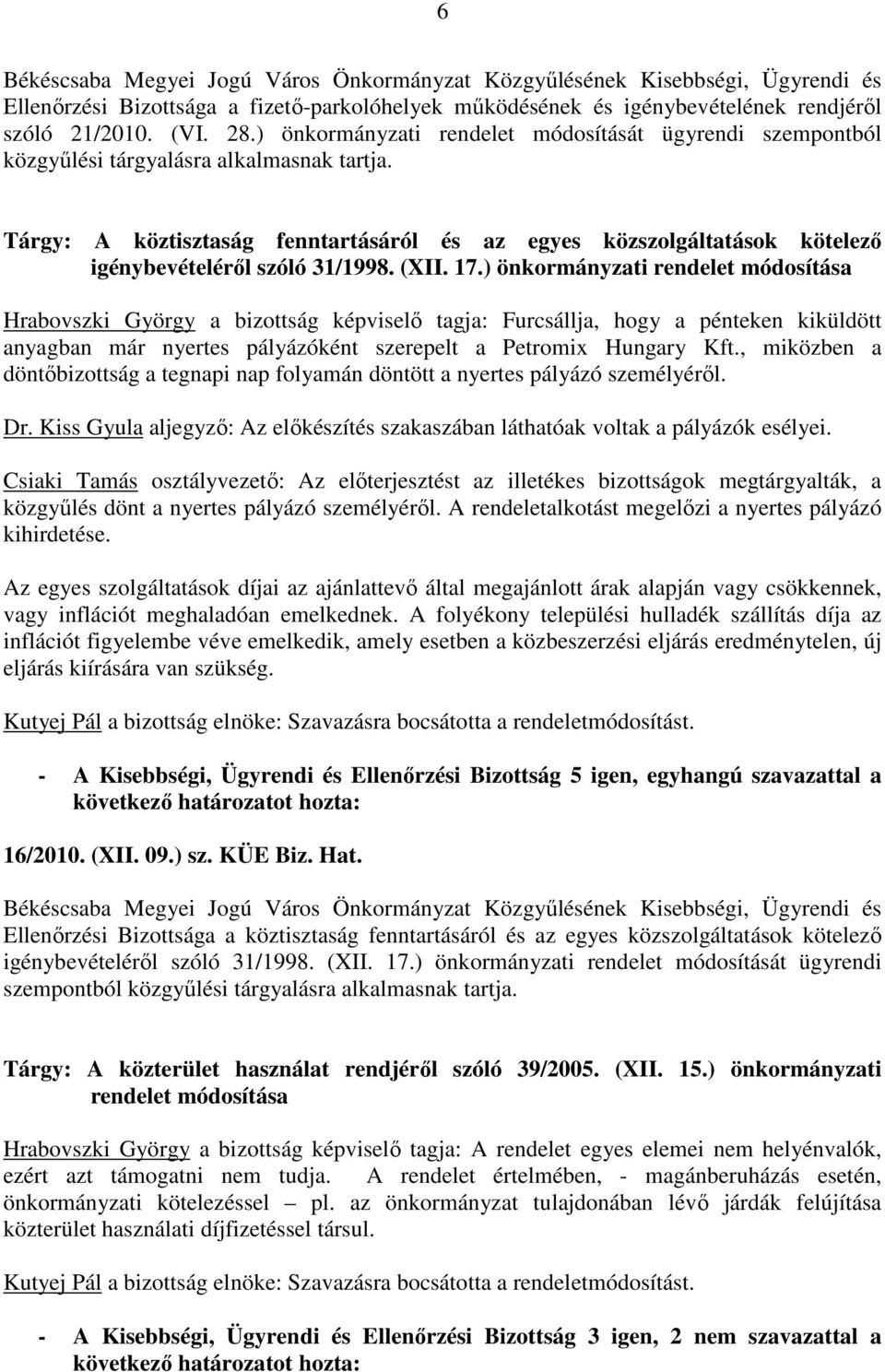 6

Békéscsaba Megyei Jogú Város Önkormányzat Közgyűlésének Kisebbségi, Ügyrendi és Ellenőrzési Bizottsága a fizető-parkolóhelyek működésének és igénybevételének rendjéről szóló 21/2010. (VI. 28.) önkormányzati rendelet módosítását ügyrendi szempontból közgyűlési tárgyalásra alkalmasnak tartja.

Tárgy: A köztisztaság fenntartásáról és az egyes közszolgáltatások kötelező igénybevételéről szóló 31/1998. (XII. 17.) önkormányzati rendelet módosítása

Hrabovszki György a bizottság képviselő tagja: Furcsállja, hogy a pénteken kiküldött anyagban már nyertes pályázóként szerepelt a Petromix Hungary Kft., miközben a döntőbizottság a tegnapi nap folyamán döntött a nyertes pályázó személyéről.

Dr. Kiss Gyula aljegyző: Az előkészítés szakaszában láthatóak voltak a pályázók esélyei.

Csiaki Tamás osztályvezető: Az előterjesztést az illetékes bizottságok megtárgyalták, a közgyűlés dönt a nyertes pályázó személyéről. A rendeletalkotást megelőzi a nyertes pályázó kihirdetése.

Az egyes szolgáltatások díjai az ajánlattevő által megajánlott árak alapján vagy csökkennek, vagy inflációt meghaladóan emelkednek. A folyékony települési hulladék szállítás díja az inflációt figyelembe véve emelkedik, amely esetben a közbeszerzési eljárás eredménytelen, új eljárás kiírására van szükség.

Kutyej Pál a bizottság elnöke: Szavazásra bocsátotta a rendeletmódosítást.

- A Kisebbségi, Ügyrendi és Ellenőrzési Bizottság 5 igen, egyhangú szavazattal a következő határozatot hozta:

16/2010. (XII. 09.) sz. KÜE Biz. Hat.

Békéscsaba Megyei Jogú Város Önkormányzat Közgyűlésének Kisebbségi, Ügyrendi és Ellenőrzési Bizottsága a köztisztaság fenntartásáról és az egyes közszolgáltatások kötelező igénybevételéről szóló 31/1998. (XII. 17.) önkormányzati rendelet módosítását ügyrendi szempontból közgyűlési tárgyalásra alkalmasnak tartja.

Tárgy: A közterület használat rendjéről szóló 39/2005. (XII. 15.) önkormányzati rendelet módosítása

Hrabovszki György a bizottság képviselő tagja: A rendelet egyes elemei nem helyénvalók, ezért azt támogatni nem tudja. A rendelet értelmében, - magánberuházás esetén, önkormányzati kötelezéssel – pl. az önkormányzat tulajdonában lévő járdák felújítása közterület használati díjfizetéssel társul.

Kutyej Pál a bizottság elnöke: Szavazásra bocsátotta a rendeletmódosítást.

- A Kisebbségi, Ügyrendi és Ellenőrzési Bizottság 3 igen, 2 nem szavazattal a következő határozatot hozta: